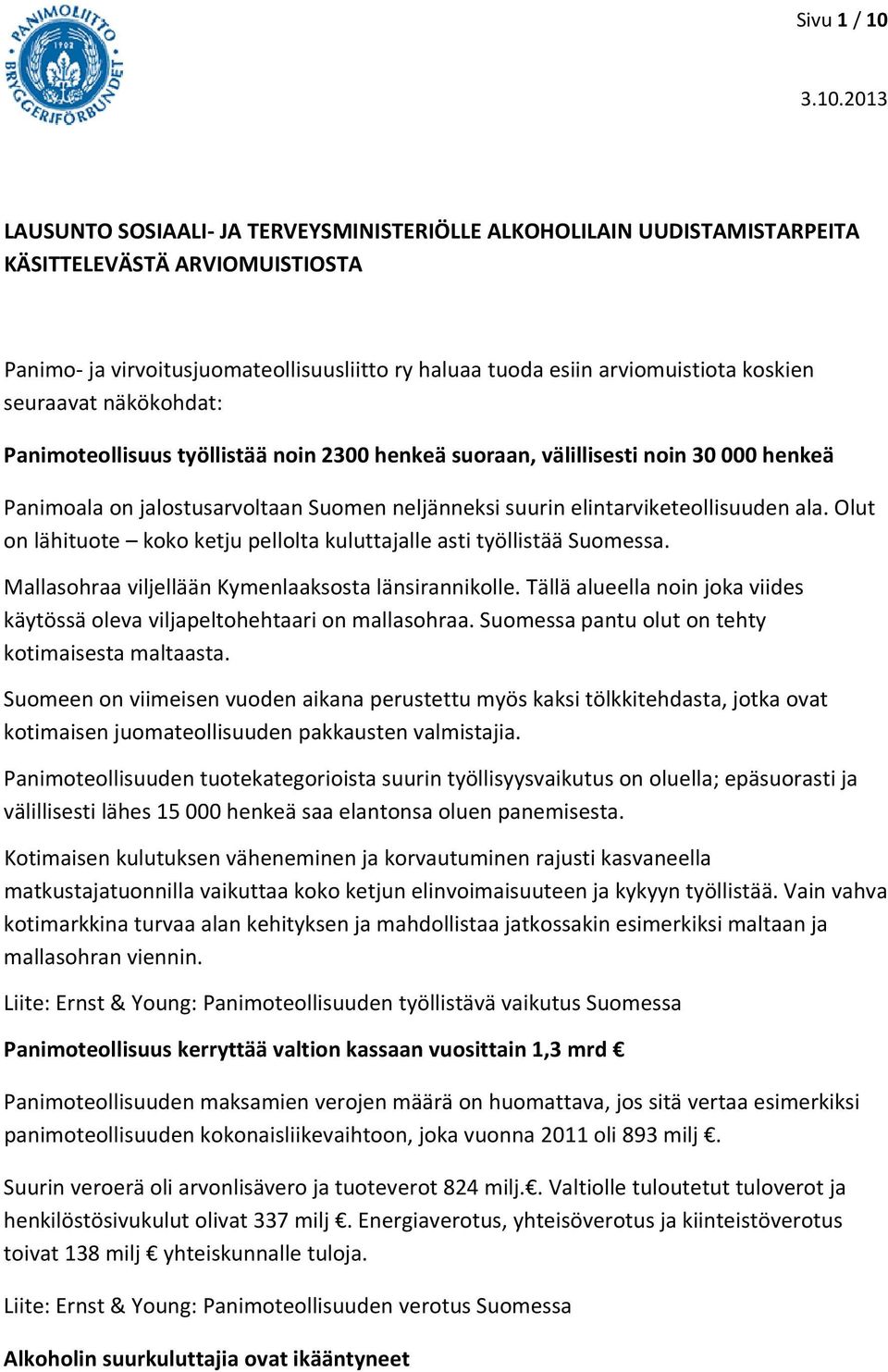 PANIMOLIITTO 1902 BRYGGERIFÖRBUNDET

Sivu 1 / 10

3.10.2013

LAUSUNTO SOSIAALI- JA TERVEYSMINISTERIÖLLE ALKOHOLILAIN UUDISTAMISTARPEITA KÄSITTELEVÄSTÄ ARVIOMUISTIOSTA

Panimo- ja virvoitusjuomateollisuusliitto ry haluaa tuoda esiin arviomuistiota koskien seuraavat näkökohdat:

Panimoteollisuus työllistää noin 2300 henkeä suoraan, välillisesti noin 30 000 henkeä

Panimoala on jalostusarvoltaan Suomen neljänneksi suurin elintarviketeollisuuden ala. Olut on lähituote – koko ketju pellolta kuluttajalle asti työllistää Suomessa.

Mallasohraa viljellään Kymenlaaksosta länsirannikolle. Tällä alueella noin joka viides käytössä oleva viljapeltohehtaari on mallasohraa. Suomessa pantu olut on tehty kotimaisesta maltaasta.

Suomeen on viimeisen vuoden aikana perustettu myös kaksi tölkkitehdasta, jotka ovat kotimaisen juomateollisuuden pakkausten valmistajia.

Panimoteollisuuden tuotekategorioista suurin työllisyysvaikutus on oluella; epäsuorasti ja välillisesti lähes 15 000 henkeä saa elantonsa oluen panemisesta.

Kotimaisen kulutuksen väheneminen ja korvautuminen rajusti kasvaneella matkustajatuonnilla vaikuttaa koko ketjun elinvoimaisuuteen ja kykyyn työllistää. Vain vahva kotimarkkina turvaa alan kehityksen ja mahdollistaa jatkossakin esimerkiksi maltaan ja mallasohran viennin.

Liite: Ernst & Young: Panimoteollisuuden työllistävä vaikutus Suomessa

Panimoteollisuus kerryttää valtion kassaan vuosittain 1,3 mrd €

Panimoteollisuuden maksamien verojen määrä on huomattava, jos sitä vertaa esimerkiksi panimoteollisuuden kokonaisliikevaihtoon, joka vuonna 2011 oli 893 milj €.

Suurin veroerä oli arvonlisävero ja tuoteverot 824 milj.€. Valtiolle tuloutetut tuloverot ja henkilöstösivukulut olivat 337 milj €. Energiaverotus, yhteisöverotus ja kiinteistöverotus toivat 138 milj € yhteiskunnalle tuloja.

Liite: Ernst & Young: Panimoteollisuuden verotus Suomessa

Alkoholin suurkuluttajia ovat ikääntyneet